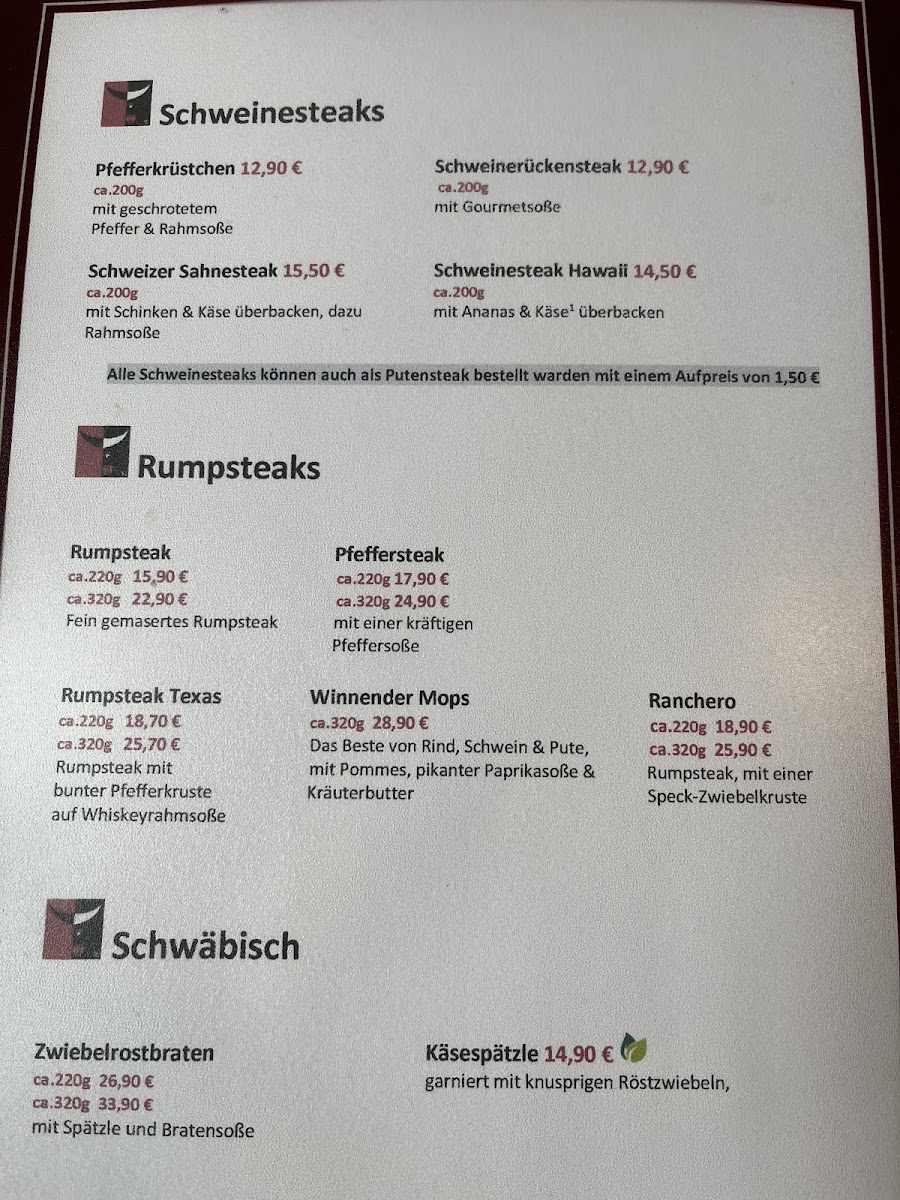 Schweinesteaks

Pfefferkrüstchen 12,90 €
ca.200g
mit geschrotetem Pfeffer & Rahmsoße

Schweinerückensteak 12,90 €
ca.200g
mit Gourmetsoße

Schweizer Sahnesteak 15,50 €
ca.200g
mit Schinken & Käse überbacken, dazu Rahmsoße

Schweinesteak Hawaii 14,50 €
ca.200g
mit Ananas & Käse$^1$ überbacken

Alle Schweinesteaks können auch als Putensteak bestellt warden mit einem Aufpreis von 1,50 €

Rumpsteaks

Rumpsteak
ca.220g 15,90 €
ca.320g 22,90 €
Fein gemasertes Rumpsteak

Pfeffersteak
ca.220g 17,90 €
ca.320g 24,90 €
mit einer kräftigen Pfeffersoße

Rumpsteak Texas
ca.220g 18,70 €
ca.320g 25,70 €
Rumpsteak mit bunter Pfefferkruste auf Whiskeyrahmsoße

Winnender Mops
ca.320g 28,90 €
Das Beste von Rind, Schwein & Pute, mit Pommes, pikanter Paprikasoße & Kräuterbutter

Ranchero
ca.220g 18,90 €
ca.320g 25,90 €
Rumpsteak, mit einer Speck-Zwiebelkruste

Schwäbisch

Zwiebelrostbraten
ca.220g 26,90 €
ca.320g 33,90 €
mit Spätzle und Bratensoße

Käsespätzle 14,90 €
garniert mit knusprigen Röstzwiebeln,